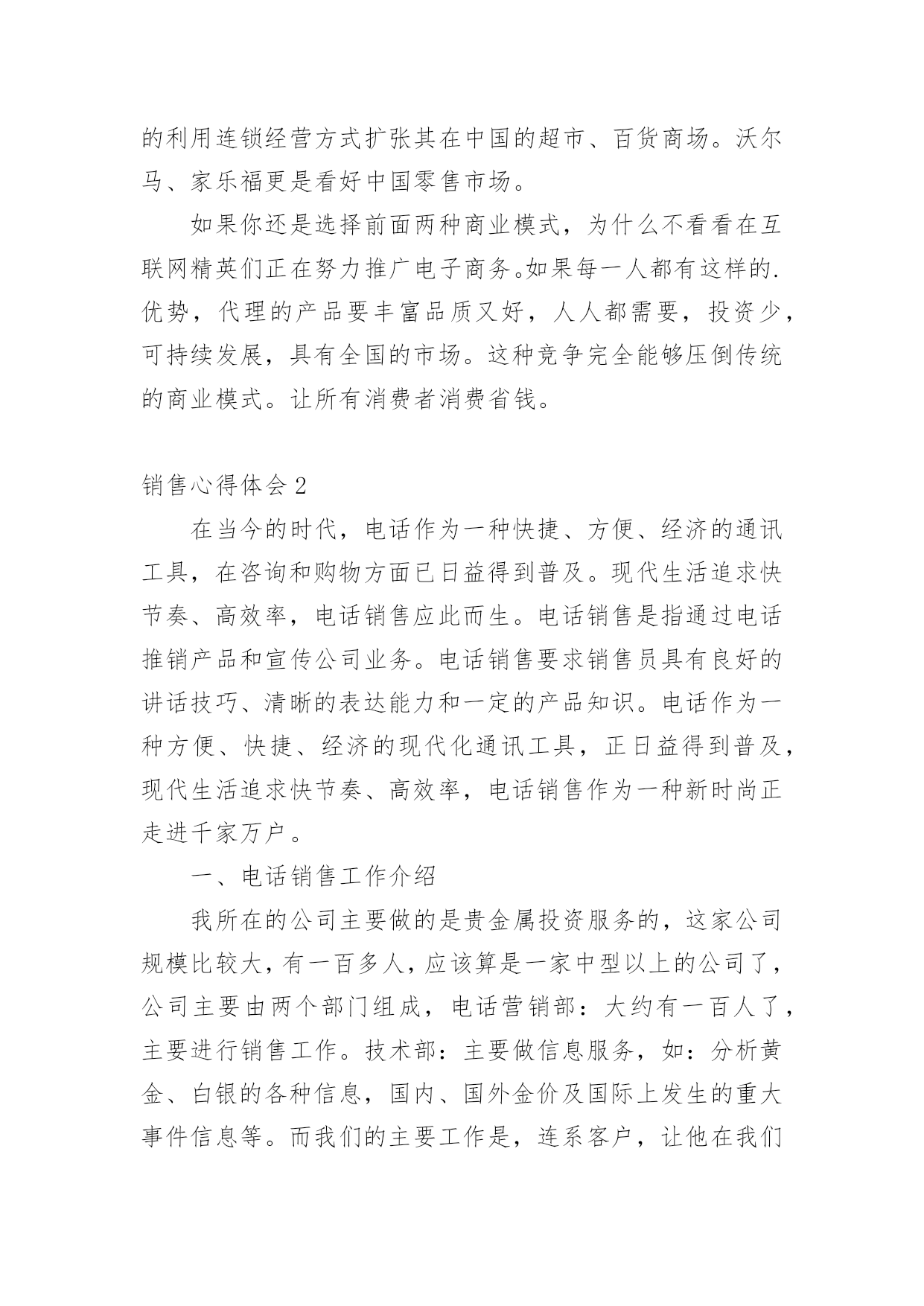 的利用连锁经营方式扩张其在中国的超市、百货商场。沃尔马、家乐福更是看好中国零售市场。

如果你还是选择前面两种商业模式，为什么不看看在互联网精英们正在努力推广电子商务。如果每一人都有这样的.优势，代理的产品要丰富品质又好，人人都需要，投资少，可持续发展，具有全国的市场。这种竞争完全能够压倒传统的商业模式。让所有消费者消费省钱。

销售心得体会2

在当今的时代，电话作为一种快捷、方便、经济的通讯工具，在咨询和购物方面已日益得到普及。现代生活追求快节奏、高效率，电话销售应此而生。电话销售是指通过电话推销产品和宣传公司业务。电话销售要求销售员具有良好的讲话技巧、清晰的表达能力和一定的产品知识。电话作为一种方便、快捷、经济的现代化通讯工具，正日益得到普及，现代生活追求快节奏、高效率，电话销售作为一种新时尚正走进千家万户。

一、电话销售工作介绍

我所在的公司主要做的是贵金属投资服务的，这家公司规模比较大，有一百多人，应该算是一家中型以上的公司了，公司主要由两个部门组成，电话营销部：大约有一百人了，主要进行销售工作。技术部：主要做信息服务，如：分析黄金、白银的各种信息，国内、国外金价及国际上发生的重大事件信息等。而我们的主要工作是，连系客户，让他在我们